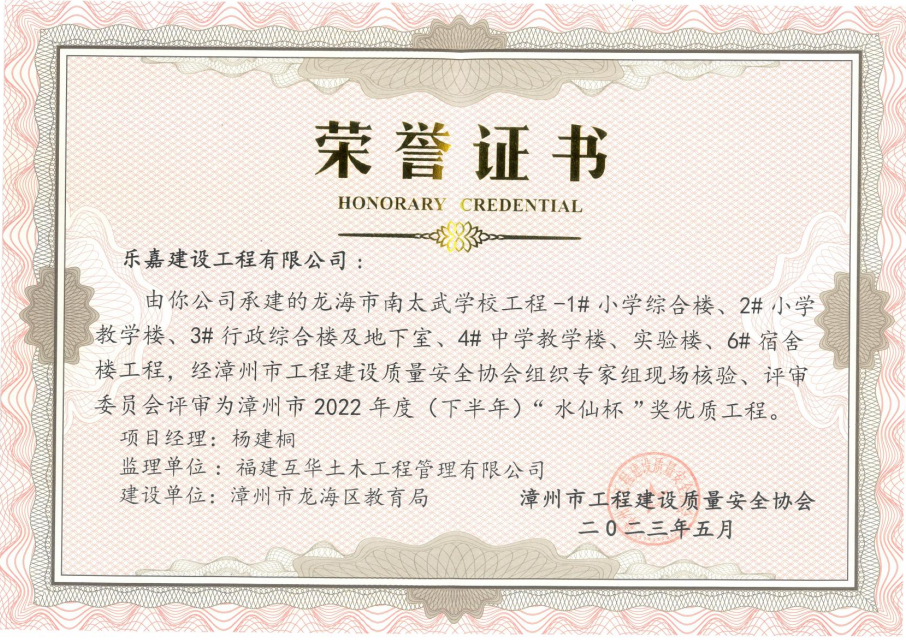 荣誉证书

HONORARY CREDENTIAL

乐嘉建设工程有限公司：

由你公司承建的龙海市南太武学校工程-1#小学综合楼、2#小学教学楼、3#行政综合楼及地下室、4#中学教学楼、实验楼、6#宿舍楼工程，经漳州市工程建设质量安全协会组织专家组现场核验、评审委员会评审为漳州市2022年度（下半年）“水仙杯”奖优质工程。

项目经理：杨建桐

监理单位：福建互华土木工程管理有限公司

建设单位：漳州市龙海区教育局

漳州市工程建设质量安全协会

二〇二三年五月